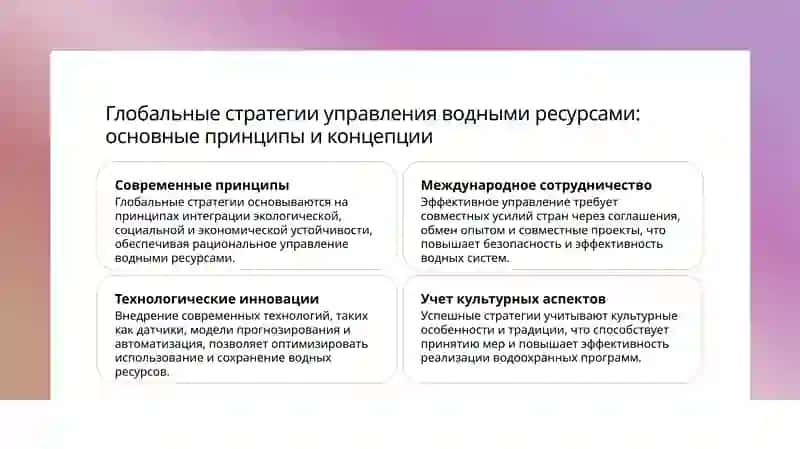 Глобальные стратегии управления водными ресурсами: основные принципы и концепции

Современные принципы
Глобальные стратегии основываются на принципах интеграции экологической, социальной и экономической устойчивости, обеспечивая рациональное управление водными ресурсами.

Международное сотрудничество
Эффективное управление требует совместных усилий стран через соглашения, обмен опытом и совместные проекты, что повышает безопасность и эффективность водных систем.

Технологические инновации
Внедрение современных технологий, таких как датчики, модели прогнозирования и автоматизация, позволяет оптимизировать использование и сохранение водных ресурсов.

Учет культурных аспектов
Успешные стратегии учитывают культурные особенности и традиции, что способствует принятию мер и повышает эффективность реализации водоохранных программ.